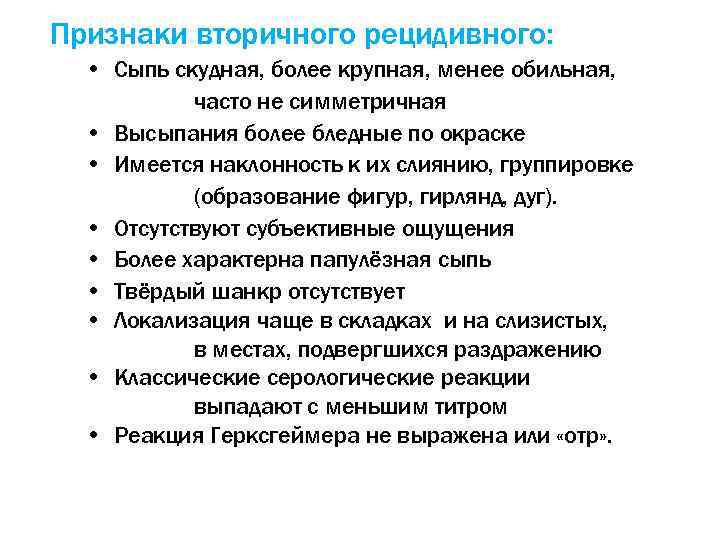 Признаки вторичного рецидивного:

• Сыпь скудная, более крупная, менее обильная, часто не симметричная
• Высыпания более бледные по окраске
• Имеется наклонность к их слиянию, группировке (образование фигур, гирлянд, дуг).
• Отсутствуют субъективные ощущения
• Более характерна папулёзная сыпь
• Твёрдый шанкр отсутствует
• Локализация чаще в складках и на слизистых, в местах, подвергшихся раздражению
• Классические серологические реакции выпадают с меньшим титром
• Реакция Герксгеймера не выражена или «отр».